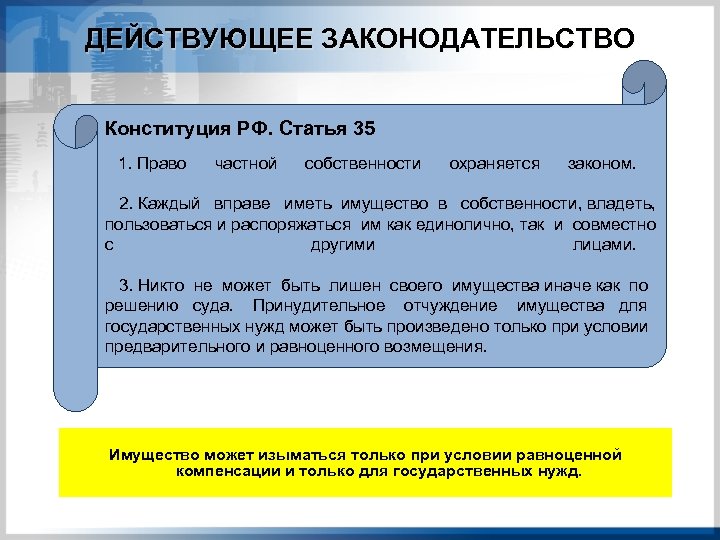 ДЕЙСТВУЮЩЕЕ ЗАКОНОДАТЕЛЬСТВО

Конституция РФ. Статья 35

1. Право частной собственности охраняется законом.

2. Каждый вправе иметь имущество в собственности, владеть, пользоваться и распоряжаться им как единолично, так и совместно с другими лицами.

3. Никто не может быть лишен своего имущества иначе как по решению суда. Принудительное отчуждение имущества для государственных нужд может быть произведено только при условии предварительного и равноценного возмещения.

Имущество может изыматься только при условии равноценной компенсации и только для государственных нужд.